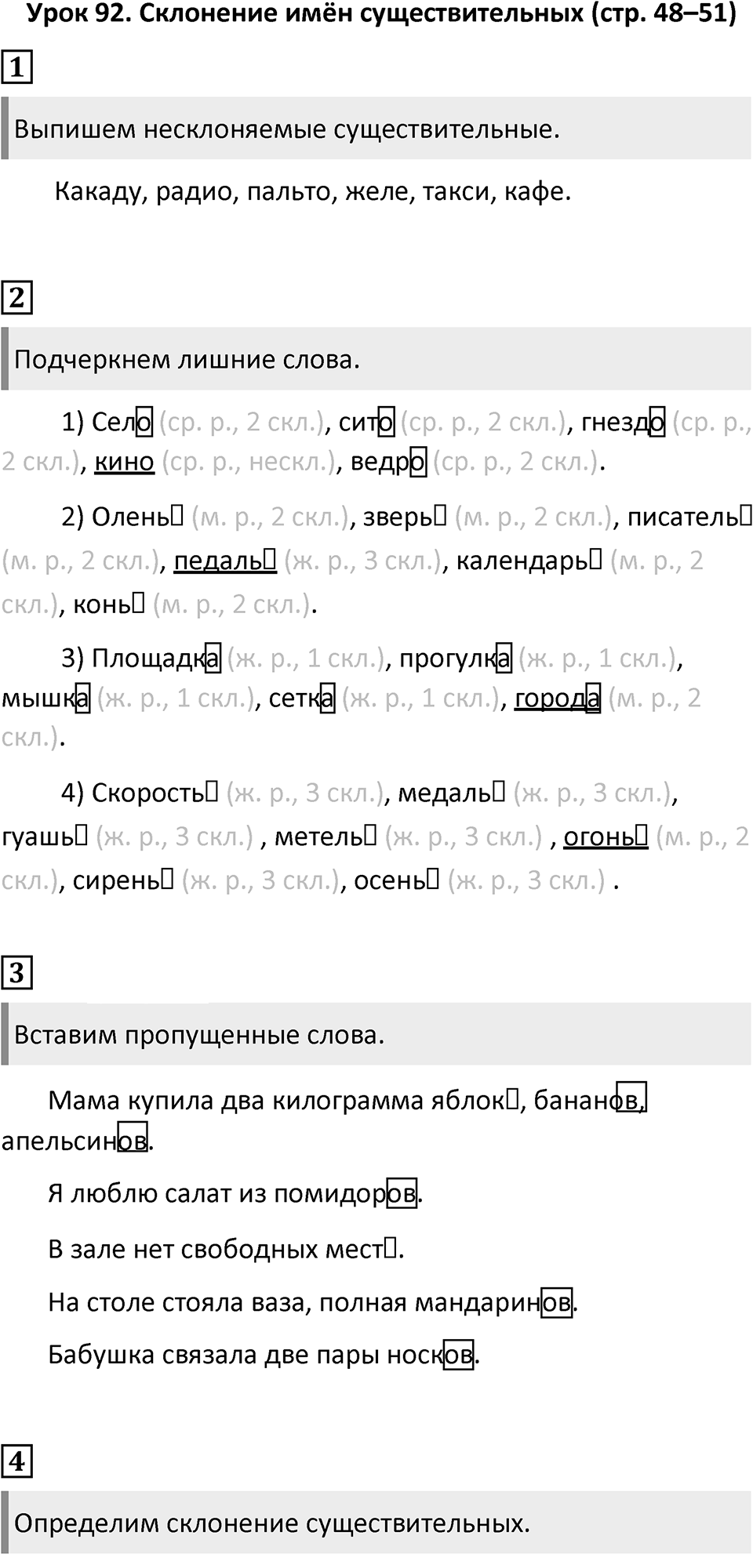 Урок 92. Склонение имён существительных (стр. 48–51)

1

Выпишем несклоняемые существительные.

Какаду, радио, пальто, желе, такси, кафе.

2

Подчеркнем лишние слова.

1) Село (ср. р., 2 скл.), сито (ср. р., 2 скл.), гнездо (ср. р., 2 скл.), кино (ср. р., нескл.), ведро (ср. р., 2 скл.).

2) Олень (м. р., 2 скл.), зверь (м. р., 2 скл.), писатель (м. р., 2 скл.), педаль (ж. р., 3 скл.), календарь (м. р., 2 скл.), конь (м. р., 2 скл.).

3) Площадка (ж. р., 1 скл.), прогулка (ж. р., 1 скл.), мышка (ж. р., 1 скл.), сетка (ж. р., 1 скл.), города (м. р., 2 скл.).

4) Скорость (ж. р., 3 скл.), медаль (ж. р., 3 скл.), гуашь (ж. р., 3 скл.) , метель (ж. р., 3 скл.) , огонь (м. р., 2 скл.), сирень (ж. р., 3 скл.), осень (ж. р., 3 скл.) .

3

Вставим пропущенные слова.

Мама купила два килограмма яблок, бананов, апельсинов.

Я люблю салат из помидоров.

В зале нет свободных мест.

На столе стояла ваза, полная мандаринов.

Бабушка связала две пары носков.

4

Определим склонение существительных.